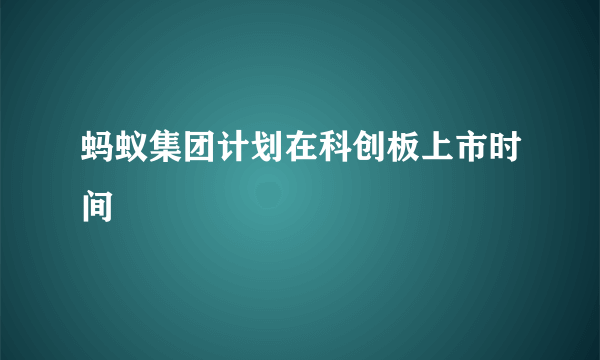 蚂蚁集团计划在科创板上市时间